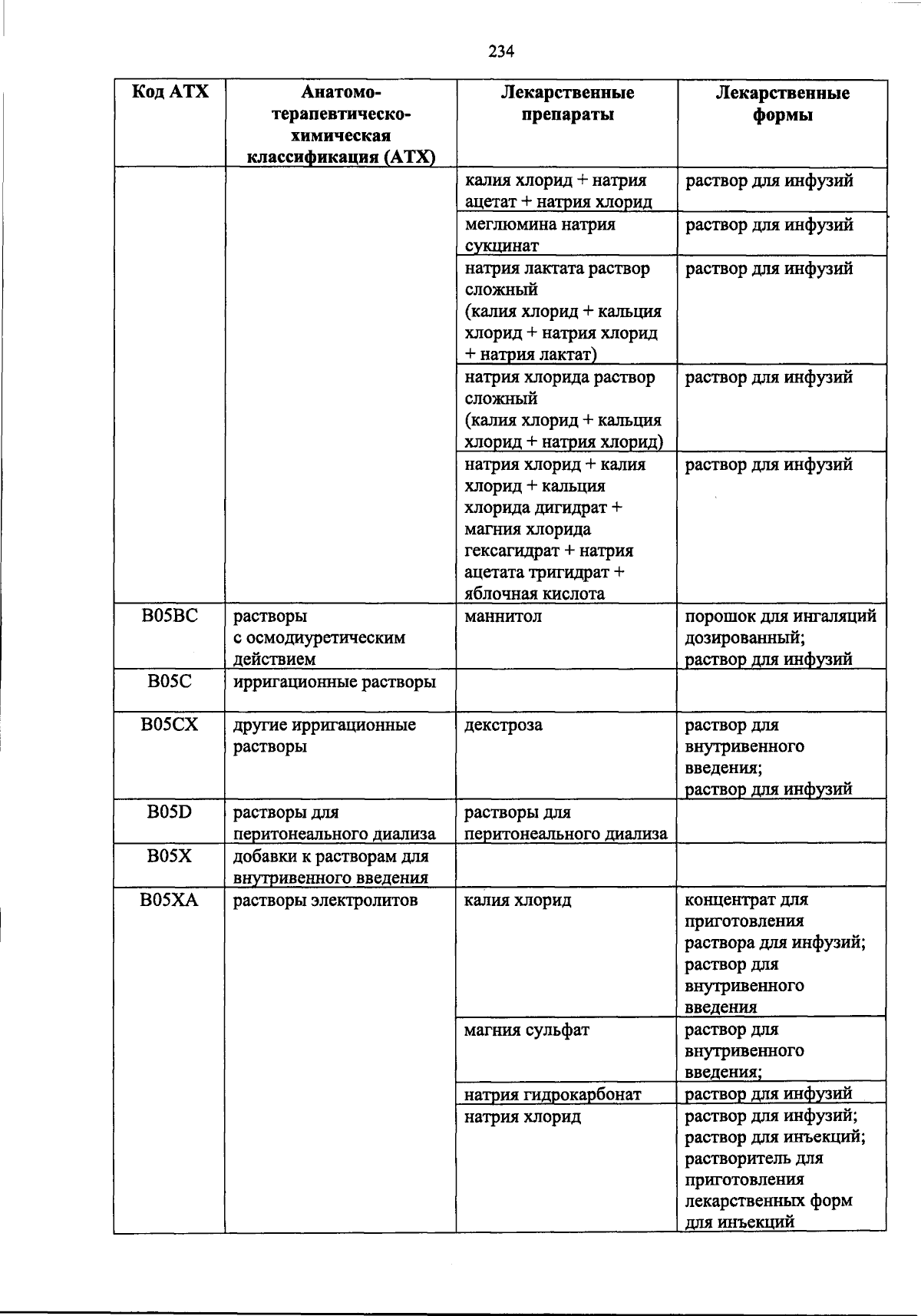 234

| Код АТХ | Анатомо-терапевтическо-химическая классификация (АТХ) | Лекарственные препараты | Лекарственные формы |
|---|---|---|---|
| | | калия хлорид + натрия ацетат + натрия хлорид | раствор для инфузий |
| | | меглюмина натрия сукцинат | раствор для инфузий |
| | | натрия лактата раствор сложный (калия хлорид + кальция хлорид + натрия хлорид + натрия лактат) | раствор для инфузий |
| | | натрия хлорида раствор сложный (калия хлорид + кальция хлорид + натрия хлорид) | раствор для инфузий |
| | | натрия хлорид + калия хлорид + кальция хлорида дигидрат + магния хлорида гексагидрат + натрия ацетата тригидрат + яблочная кислота | раствор для инфузий |
| B05BC | растворы с осмодиуретическим действием | маннитол | порошок для ингаляций дозированный; раствор для инфузий |
| B05C | ирригационные растворы | | |
| B05CX | другие ирригационные растворы | декстроза | раствор для внутривенного введения; раствор для инфузий |
| B05D | растворы для перитонеального диализа | растворы для перитонеального диализа | |
| B05X | добавки к растворам для внутривенного введения | | |
| B05XA | растворы электролитов | калия хлорид | концентрат для приготовления раствора для инфузий; раствор для внутривенного введения |
| | | магния сульфат | раствор для внутривенного введения; |
| | | натрия гидрокарбонат | раствор для инфузий |
| | | натрия хлорид | раствор для инфузий; раствор для инъекций; растворитель для приготовления лекарственных форм для инъекций |